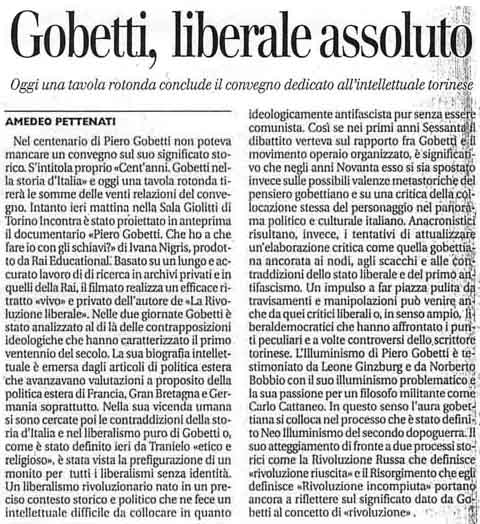 Gobetti, liberale assoluto

Oggi una tavola rotonda conclude il convegno dedicato all'intellettuale torinese

AMEDEO PETTENATI

Nel centenario di Piero Gobetti non poteva mancare un convegno sul suo significato storico. S'intitola proprio «Cent'anni. Gobetti nella storia d'Italia» e oggi una tavola rotonda tirerà le somme delle venti relazioni del convegno. Intanto ieri mattina nella Sala Giolitti di Torino Incontra è stato proiettato in anteprima il documentario «Piero Gobetti. Che ho a che fare io con gli schiavi?» di Ivana Nigris, prodotto da Rai Educational. Basato su un lungo e accurato lavoro di di ricerca in archivi privati e in quelli della Rai, il filmato realizza un efficace ritratto «vivo» e privato dell'autore de «La Rivoluzione liberale». Nelle due giornate Gobetti è stato analizzato al di là delle contrapposizioni ideologiche che hanno caratterizzato il primo ventennio del secolo. La sua biografia intellettuale è emersa dagli articoli di politica estera che avanzavano valutazioni a proposito della politica estera di Francia, Gran Bretagna e Germania soprattutto. Nella sua vicenda umana si sono cercate poi le contraddizioni della storia d'Italia e nel liberalismo puro di Gobetti o, come è stato definito ieri da Tranielo «etico e religioso», è stata vista la prefigurazione di un monito per tutti i liberalismi senza identità. Un liberalismo rivoluzionario nato in un preciso contesto storico e politico che ne fece un intellettuale difficile da collocare in quanto ideologicamente antifascista pur senza essere comunista. Così se nei primi anni Sessanta il dibattito verteva sul rapporto fra Gobetti e il movimento operaio organizzato, è significativo che negli anni Novanta esso si sia spostato invece sulle possibili valenze metastoriche del pensiero gobettiano e su una critica della collocazione stessa del personaggio nel panorama politico e culturale italiano. Anacronistici risultano, invece, i tentativi di attualizzare un'elaborazione critica come quella gobettiana ancorata ai nodi, agli scacchi e alle contraddizioni dello stato liberale e del primo antifascismo. Un impulso a far piazza pulita da travisamenti e manipolazioni può venire anche da quei critici liberali o, in senso ampio, liberaldemocratici che hanno affrontato i punti peculiari e a volte controversi dello scrittore torinese. L'Illuminismo di Piero Gobetti è testimoniato da Leone Ginzburg e da Norberto Bobbio con il suo illuminismo problematico e la sua passione per un filosofo militante come Carlo Cattaneo. In questo senso l'aura gobettiana si colloca nel processo che è stato definito Neo Illuminismo del secondo dopoguerra. Il suo atteggiamento di fronte a due processi storici come la Rivoluzione Russa che definisce «rivoluzione riuscita» e il Risorgimento che egli definisce «Rivoluzione incompiuta» portano ancora a riflettere sul significato dato da Gobetti al concetto di «rivoluzione».